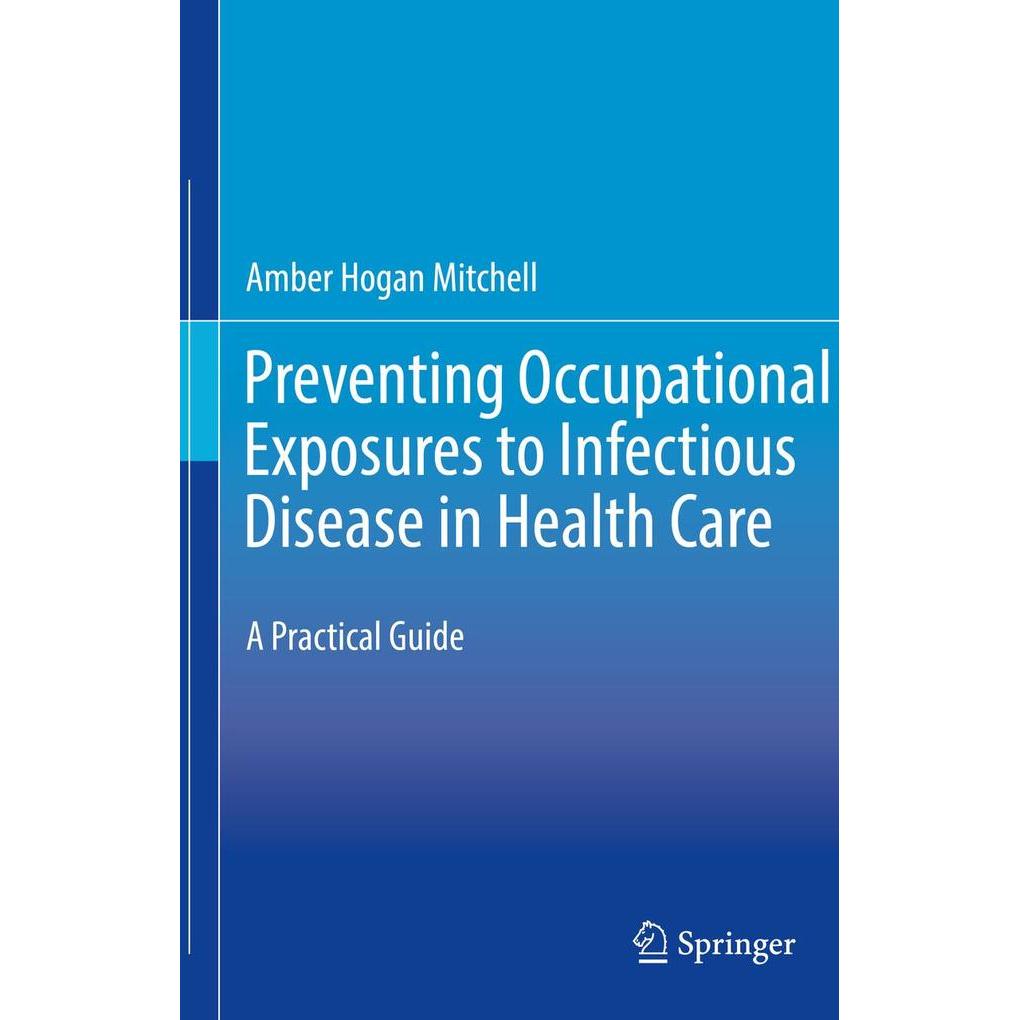 Amber Hogan Mitchell

Preventing Occupational Exposures to Infectious Disease in Health Care

A Practical Guide

Springer